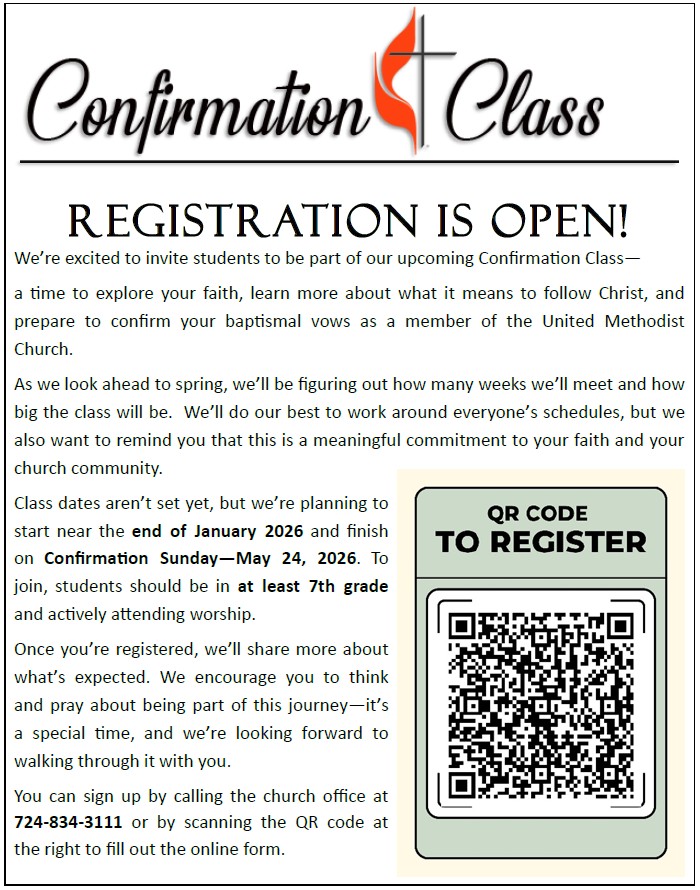 Confirmation Class

REGISTRATION IS OPEN!

We're excited to invite students to be part of our upcoming Confirmation Class—

a time to explore your faith, learn more about what it means to follow Christ, and prepare to confirm your baptismal vows as a member of the United Methodist Church.

As we look ahead to spring, we'll be figuring out how many weeks we'll meet and how big the class will be. We'll do our best to work around everyone's schedules, but we also want to remind you that this is a meaningful commitment to your faith and your church community.

Class dates aren't set yet, but we're planning to start near the end of January 2026 and finish on Confirmation Sunday—May 24, 2026. To join, students should be in at least 7th grade and actively attending worship.

Once you're registered, we'll share more about what's expected. We encourage you to think and pray about being part of this journey—it's a special time, and we're looking forward to walking through it with you.

You can sign up by calling the church office at 724-834-3111 or by scanning the QR code at the right to fill out the online form.

QR CODE
TO REGISTER